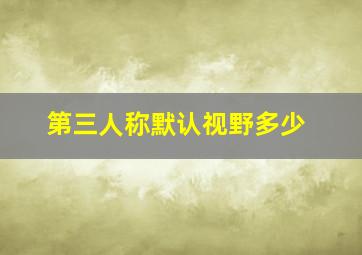 第三人称默认视野多少